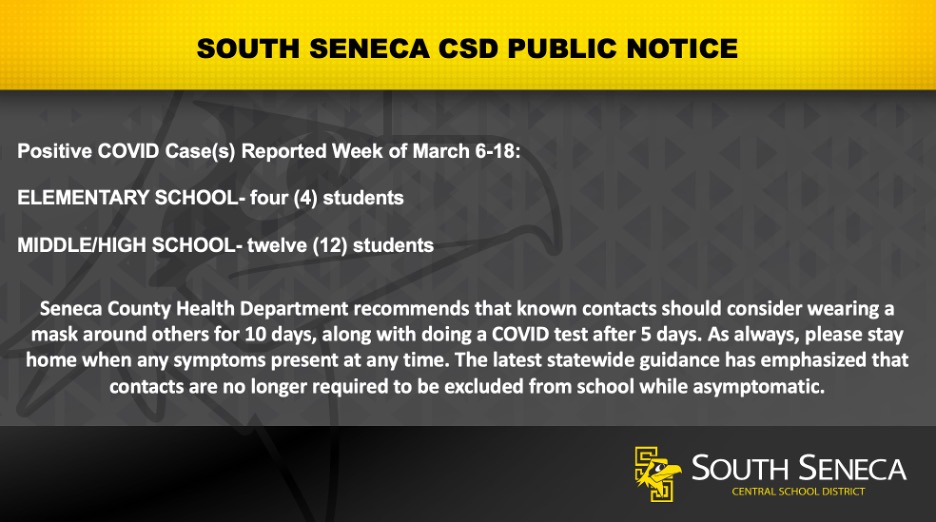 SOUTH SENECA CSD PUBLIC NOTICE

Positive COVID Case(s) Reported Week of March 6-18:

ELEMENTARY SCHOOL- four (4) students

MIDDLE/HIGH SCHOOL- twelve (12) students

Seneca County Health Department recommends that known contacts should consider wearing a mask around others for 10 days, along with doing a COVID test after 5 days. As always, please stay home when any symptoms present at any time. The latest statewide guidance has emphasized that contacts are no longer required to be excluded from school while asymptomatic.

SOUTH SENECA
CENTRAL SCHOOL DISTRICT